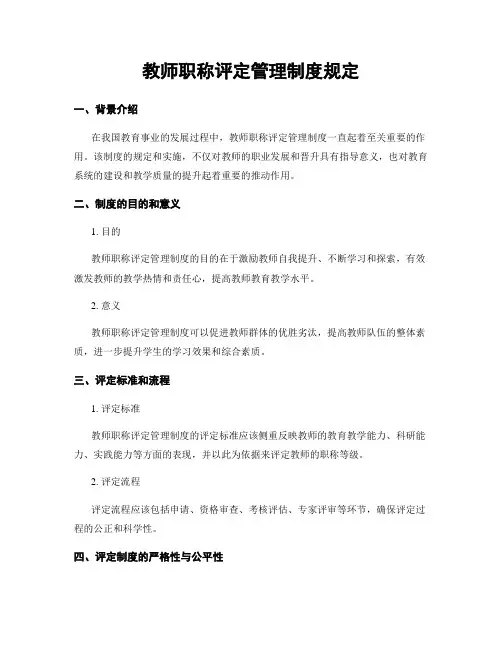 教师职称评定管理制度规定

一、背景介绍

在我国教育事业的发展过程中，教师职称评定管理制度一直起着至关重要的作用。该制度的规定和实施，不仅对教师的职业发展和晋升具有指导意义，也对教育系统的建设和教学质量的提升起着重要的推动作用。

二、制度的目的和意义

1. 目的

教师职称评定管理制度的目的在于激励教师自我提升、不断学习和探索，有效激发教师的教学热情和责任心，提高教师教育教学水平。

2. 意义

教师职称评定管理制度可以促进教师群体的优胜劣汰，提高教师队伍的整体素质，进一步提升学生的学习效果和综合素质。

三、评定标准和流程

1. 评定标准

教师职称评定管理制度的评定标准应该侧重反映教师的教育教学能力、科研能力、实践能力等方面的表现，并以此为依据来评定教师的职称等级。

2. 评定流程

评定流程应该包括申请、资格审查、考核评估、专家评审等环节，确保评定过程的公正和科学性。

四、评定制度的严格性与公平性